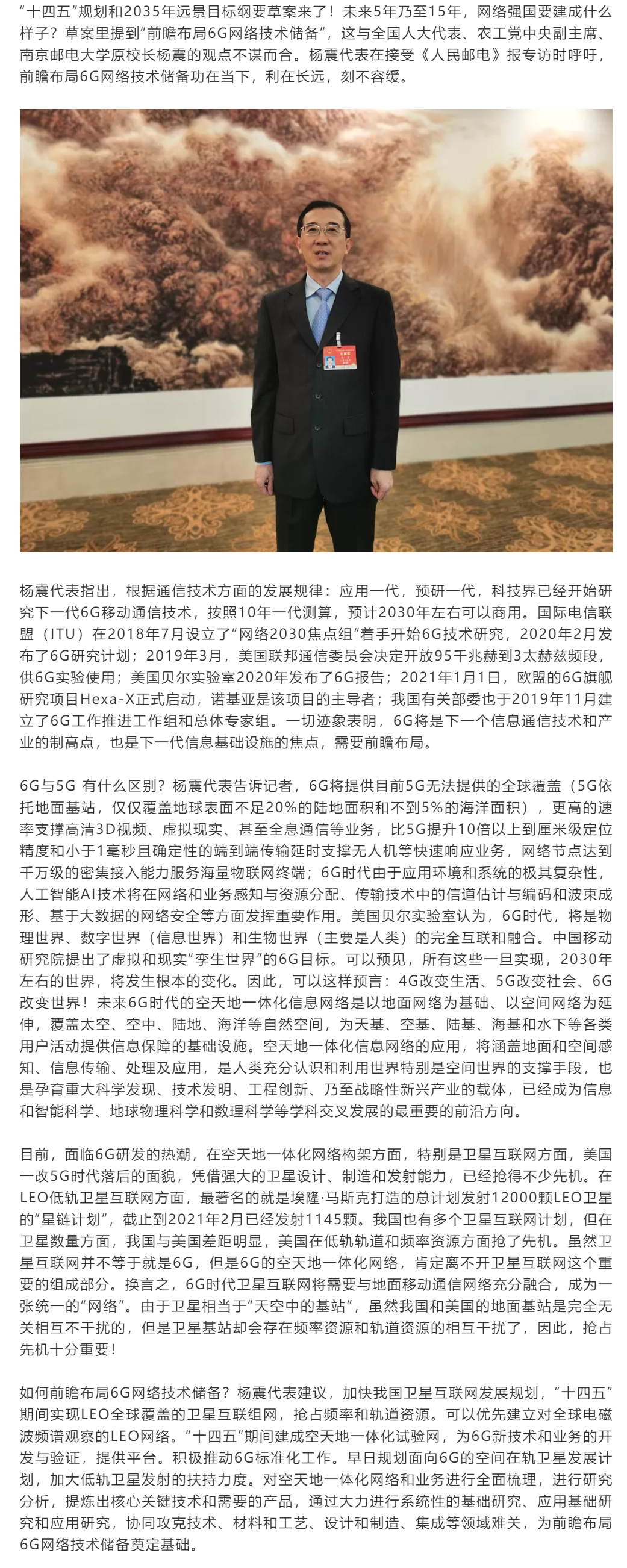 “十四五”规划和2035年远景目标纲要草案来了！未来5年乃至15年，网络强国要建成什么样子？草案里提到“前瞻布局6G网络技术储备”，这与全国人大代表、农工党中央副主席、南京邮电大学原校长杨震的观点不谋而合。杨震代表在接受《人民邮电》报专访时呼吁，前瞻布局6G网络技术储备功在当下，利在长远，刻不容缓。

杨震代表指出，根据通信技术方面的发展规律：应用一代，预研一代，科技界已经开始研究下一代6G移动通信技术，按照10年一代测算，预计2030年左右可以商用。国际电信联盟（ITU）在2018年7月设立了“网络2030焦点组”着手开始6G技术研究，2020年2月发布了6G研究计划；2019年3月，美国联邦通信委员会决定开放95千兆赫到3太赫兹频段，供6G实验使用；美国贝尔实验室2020年发布了6G报告；2021年1月1日，欧盟的6G旗舰研究项目Hexa-X正式启动，诺基亚是该项目的主导者；我国有关部委也于2019年11月建立了6G工作推进工作组和总体专家组。一切迹象表明，6G将是下一个信息通信技术和产业的制高点，也是下一代信息基础设施的焦点，需要前瞻布局。

6G与5G 有什么区别？杨震代表告诉记者，6G将提供目前5G无法提供的全球覆盖（5G依托地面基站，仅仅覆盖地球表面不足20%的陆地面积和不到5%的海洋面积），更高的速率支撑高清3D视频、虚拟现实、甚至全息通信等业务，比5G提升10倍以上到厘米级定位精度和小于1毫秒且确定性的端到端传输延时支撑无人机等快速响应业务，网络节点达到千万级的密集接入能力服务海量物联网终端；6G时代由于应用环境和系统的极其复杂性，人工智能AI技术将在网络和业务感知与资源分配、传输技术中的信道估计与编码和波束成形、基于大数据的网络安全等方面发挥重要作用。美国贝尔实验室认为，6G时代，将是物理世界、数字世界（信息世界）和生物世界（主要是人类）的完全互联和融合。中国移动研究院提出了虚拟和现实“孪生世界”的6G目标。可以预见，所有这些一旦实现，2030年左右的世界，将发生根本的变化。因此，可以这样预言：4G改变生活、5G改变社会、6G改变世界！未来6G时代的空天地一体化信息网络是以地面网络为基础、以空间网络为延伸，覆盖太空、空中、陆地、海洋等自然空间，为天基、空基、陆基、海基和水下等各类用户活动提供信息保障的基础设施。空天地一体化信息网络的应用，将涵盖地面和空间感知、信息传输、处理及应用，是人类充分认识和利用世界特别是空间世界的支撑手段，也是孕育重大科学发现、技术发明、工程创新、乃至战略性新兴产业的载体，已经成为信息和智能科学、地球物理科学和数理科学等学科交叉发展的最重要的前沿方向。

目前，面临6G研发的热潮，在空天地一体化网络构架方面，特别是卫星互联网方面，美国一改5G时代落后的面貌，凭借强大的卫星设计、制造和发射能力，已经抢得不少先机。在LEO低轨卫星互联网方面，最著名的就是埃隆·马斯克打造的总计划发射12000颗LEO卫星的“星链计划”，截止到2021年2月已经发射1145颗。我国也有多个卫星互联网计划，但在卫星数量方面，我国与美国差距明显，美国在低轨轨道和频率资源方面抢了先机。虽然卫星互联网并不等于就是6G，但是6G的空天地一体化网络，肯定离不开卫星互联网这个重要的组成部分。换言之，6G时代卫星互联网将需要与地面移动通信网络充分融合，成为一张统一的“网络”。由于卫星相当于“天空中的基站”，虽然我国和美国的地面基站是完全无关相互不干扰的，但是卫星基站却会存在频率资源和轨道资源的相互干扰了，因此，抢占先机十分重要！

如何前瞻布局6G网络技术储备？杨震代表建议，加快我国卫星互联网发展规划，“十四五”期间实现LEO全球覆盖的卫星互联组网，抢占频率和轨道资源。可以优先建立对全球电磁波频谱观察的LEO网络。“十四五”期间建成空天地一体化试验网，为6G新技术和业务的开发与验证，提供平台。积极推动6G标准化工作。早日规划面向6G的空间在轨卫星发展计划，加大低轨卫星发射的扶持力度。对空天地一体化网络和业务进行全面梳理，进行研究分析，提炼出核心关键技术和需要的产品，通过大力进行系统性的基础研究、应用基础研究和应用研究，协同攻克技术、材料和工艺、设计和制造、集成等领域难关，为前瞻布局6G网络技术储备奠定基础。